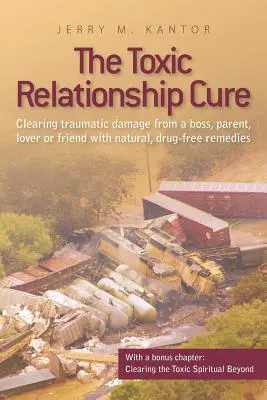 JERRY M. KANTOR

The Toxic Relationship Cure

Clearing traumatic damage from a boss, parent, lover or friend with natural, drug-free remedies

With a bonus chapter:
Clearing the Toxic Spiritual Beyond